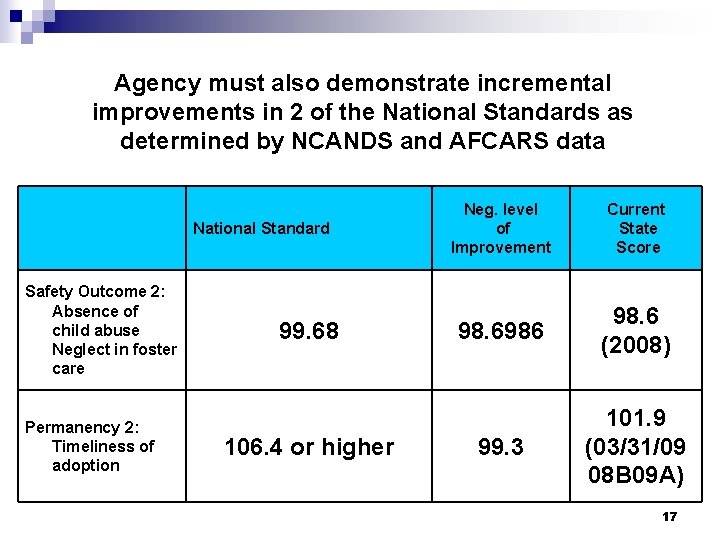 Agency must also demonstrate incremental improvements in 2 of the National Standards as determined by NCANDS and AFCARS data

|  | National Standard | Neg. level of Improvement | Current State Score |
|---|---|---|---|
| Safety Outcome 2: Absence of child abuse Neglect in foster care | 99.68 | 98.6986 | 98.6 (2008) |
| Permanency 2: Timeliness of adoption | 106.4 or higher | 99.3 | 101.9 (03/31/09 08B09A) |

17